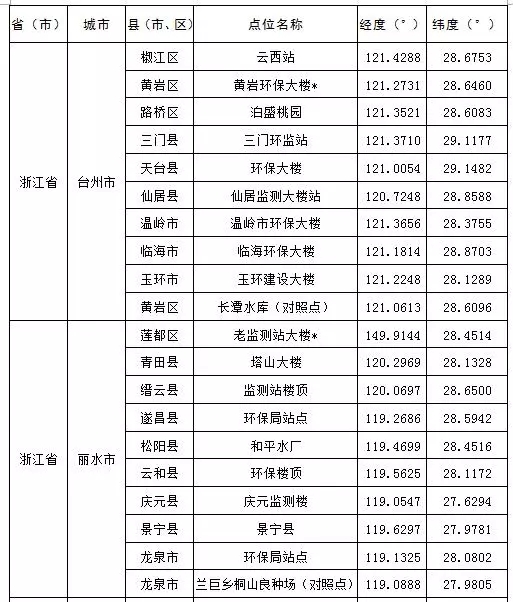 | 省（市） | 城市 | 县（市、区） | 点位名称 | 经度（°） | 纬度（°） |
|---|---|---|---|---|---|
| 浙江省 | 台州市 | 椒江区 | 云西站 | 121.4288 | 28.6753 |
| | | 黄岩区 | 黄岩环保大楼* | 121.2731 | 28.6460 |
| | | 路桥区 | 泊盛桃园 | 121.3521 | 28.6083 |
| | | 三门县 | 三门环监站 | 121.3710 | 29.1177 |
| | | 天台县 | 环保大楼 | 121.0054 | 29.1482 |
| | | 仙居县 | 仙居监测大楼站 | 120.7248 | 28.8588 |
| | | 温岭市 | 温岭市环保大楼 | 121.3656 | 28.3755 |
| | | 临海市 | 临海环保大楼 | 121.1814 | 28.8703 |
| | | 玉环市 | 玉环建设大楼 | 121.2248 | 28.1289 |
| | | 黄岩区 | 长潭水库（对照点） | 121.0613 | 28.6096 |
| 浙江省 | 丽水市 | 莲都区 | 老监测站大楼* | 149.9144 | 28.4514 |
| | | 青田县 | 塔山大楼 | 120.2969 | 28.1328 |
| | | 缙云县 | 监测站楼顶 | 120.0697 | 28.6500 |
| | | 遂昌县 | 环保局站点 | 119.2686 | 28.5942 |
| | | 松阳县 | 和平水厂 | 119.4699 | 28.4516 |
| | | 云和县 | 环保楼顶 | 119.5625 | 28.1172 |
| | | 庆元县 | 庆元监测楼 | 119.0547 | 27.6294 |
| | | 景宁县 | 景宁县 | 119.6297 | 27.9781 |
| | | 龙泉市 | 环保局站点 | 119.1325 | 28.0802 |
| | | 龙泉市 | 兰巨乡桐山良种场（对照点） | 119.0888 | 27.9805 |